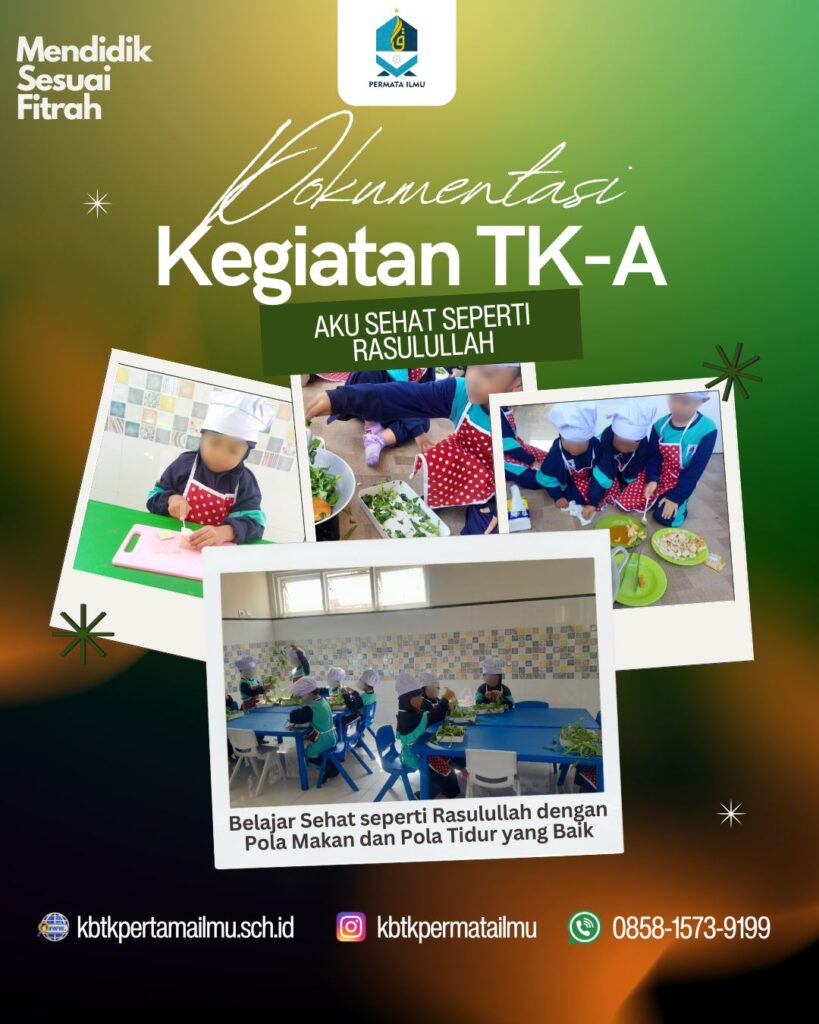 Mendidik Sesuai Fitrah

PERMATA ILMU

Dokumentasi
Kegiatan TK-A

AKU SEHAT SEPERTI RASULULLAH

Belajar Sehat seperti Rasulullah dengan Pola Makan dan Pola Tidur yang Baik

kbtkpertamailmu.sch.id kbtkpermatailmu 0858-1573-9199